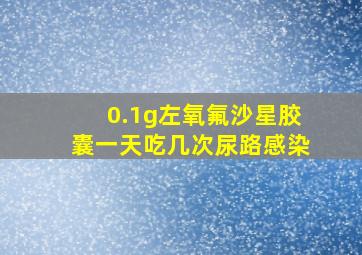 0.1g左氧氟沙星胶囊一天吃几次尿路感染